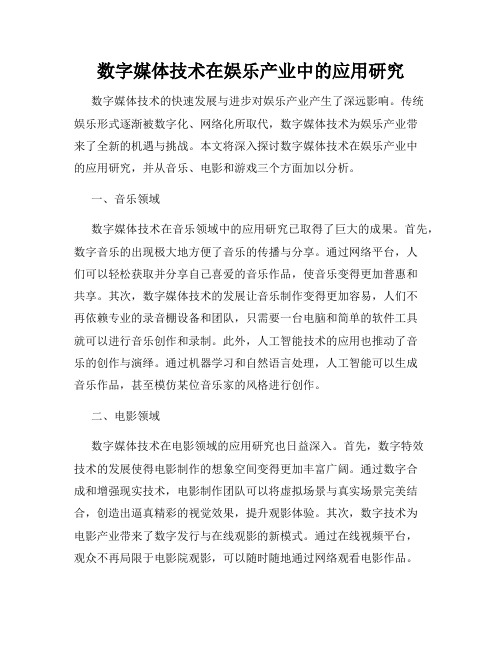 数字媒体技术在娱乐产业中的应用研究

数字媒体技术的快速发展与进步对娱乐产业产生了深远影响。传统娱乐形式逐渐被数字化、网络化所取代，数字媒体技术为娱乐产业带来了全新的机遇与挑战。本文将深入探讨数字媒体技术在娱乐产业中的应用研究，并从音乐、电影和游戏三个方面加以分析。

一、音乐领域

数字媒体技术在音乐领域中的应用研究已取得了巨大的成果。首先，数字音乐的出现极大地方便了音乐的传播与分享。通过网络平台，人们可以轻松获取并分享自己喜爱的音乐作品，使音乐变得更加普惠和共享。其次，数字媒体技术的发展让音乐制作变得更加容易，人们不再依赖专业的录音棚设备和团队，只需要一台电脑和简单的软件工具就可以进行音乐创作和录制。此外，人工智能技术的应用也推动了音乐的创作与演绎。通过机器学习和自然语言处理，人工智能可以生成音乐作品，甚至模仿某位音乐家的风格进行创作。

二、电影领域

数字媒体技术在电影领域的应用研究也日益深入。首先，数字特效技术的发展使得电影制作的想象空间变得更加丰富广阔。通过数字合成和增强现实技术，电影制作团队可以将虚拟场景与真实场景完美结合，创造出逼真精彩的视觉效果，提升观影体验。其次，数字技术为电影产业带来了数字发行与在线观影的新模式。通过在线视频平台，观众不再局限于电影院观影，可以随时随地通过网络观看电影作品。